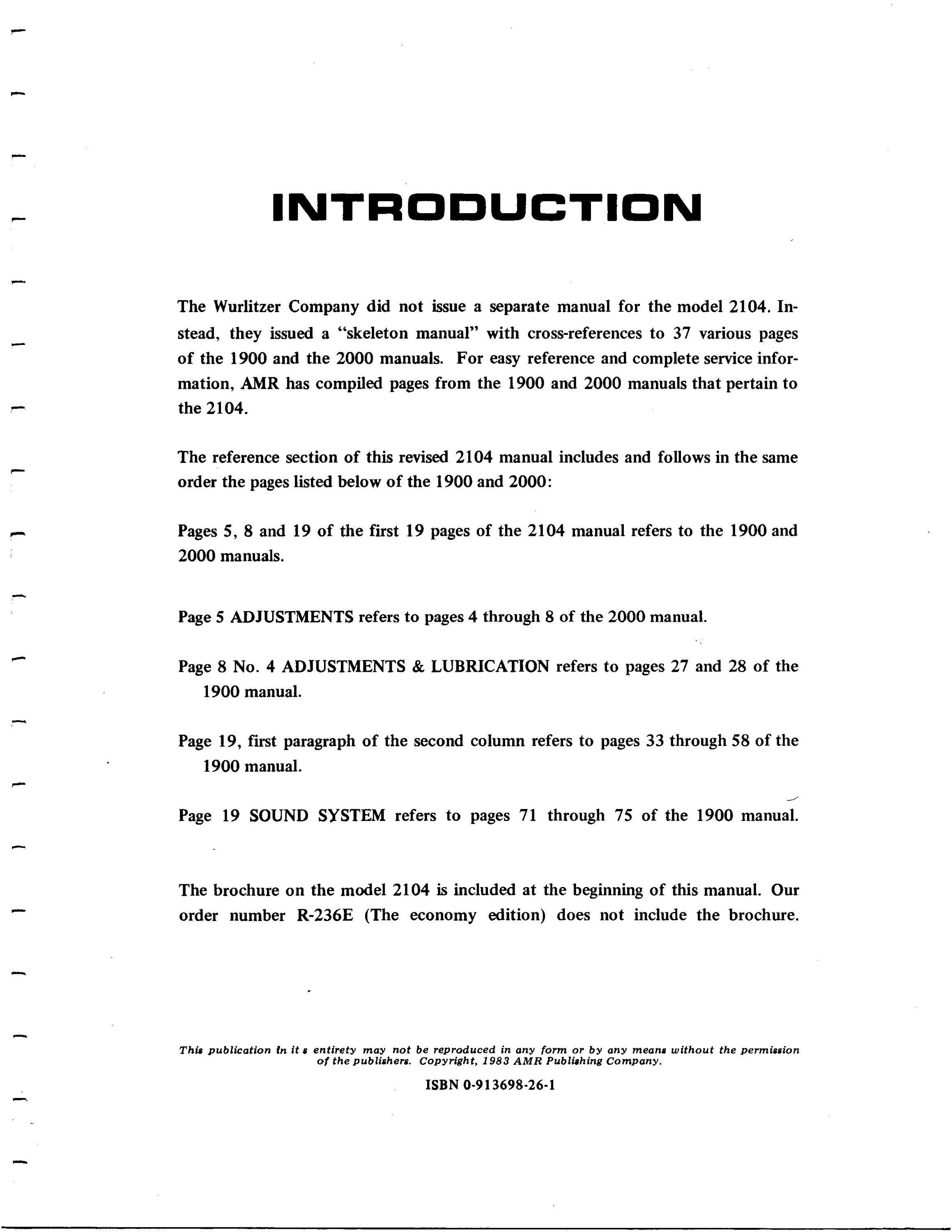 INTRODUCTION

The Wurlitzer Company did not issue a separate manual for the model 2104. Instead, they issued a "skeleton manual" with cross-references to 37 various pages of the 1900 and the 2000 manuals. For easy reference and complete service information, AMR has compiled pages from the 1900 and 2000 manuals that pertain to the 2104.

The reference section of this revised 2104 manual includes and follows in the same order the pages listed below of the 1900 and 2000:

Pages 5, 8 and 19 of the first 19 pages of the 2104 manual refers to the 1900 and 2000 manuals.

Page 5 ADJUSTMENTS refers to pages 4 through 8 of the 2000 manual.

Page 8 No. 4 ADJUSTMENTS & LUBRICATION refers to pages 27 and 28 of the 1900 manual.

Page 19, first paragraph of the second column refers to pages 33 through 58 of the 1900 manual.

Page 19 SOUND SYSTEM refers to pages 71 through 75 of the 1900 manual.

The brochure on the model 2104 is included at the beginning of this manual. Our order number R-236E (The economy edition) does not include the brochure.

This publication in it s entirety may not be reproduced in any form or by any means without the permission of the publishers. Copyright, 1983 AMR Publishing Company.

ISBN 0-913698-26-1